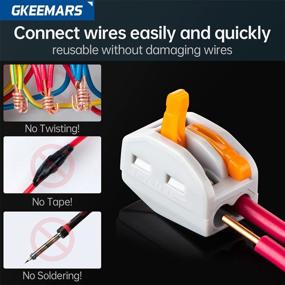 GKEEMARS

Connect wires easily and quickly
reusable without damaging wires

No Twisting!

No Tape!

No Soldering!